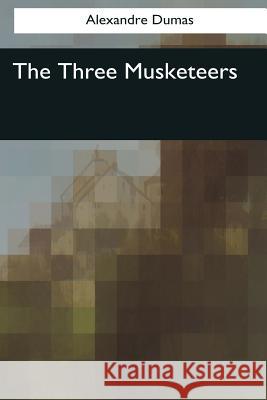 Alexandre Dumas

The Three Musketeers

Kraina Książek